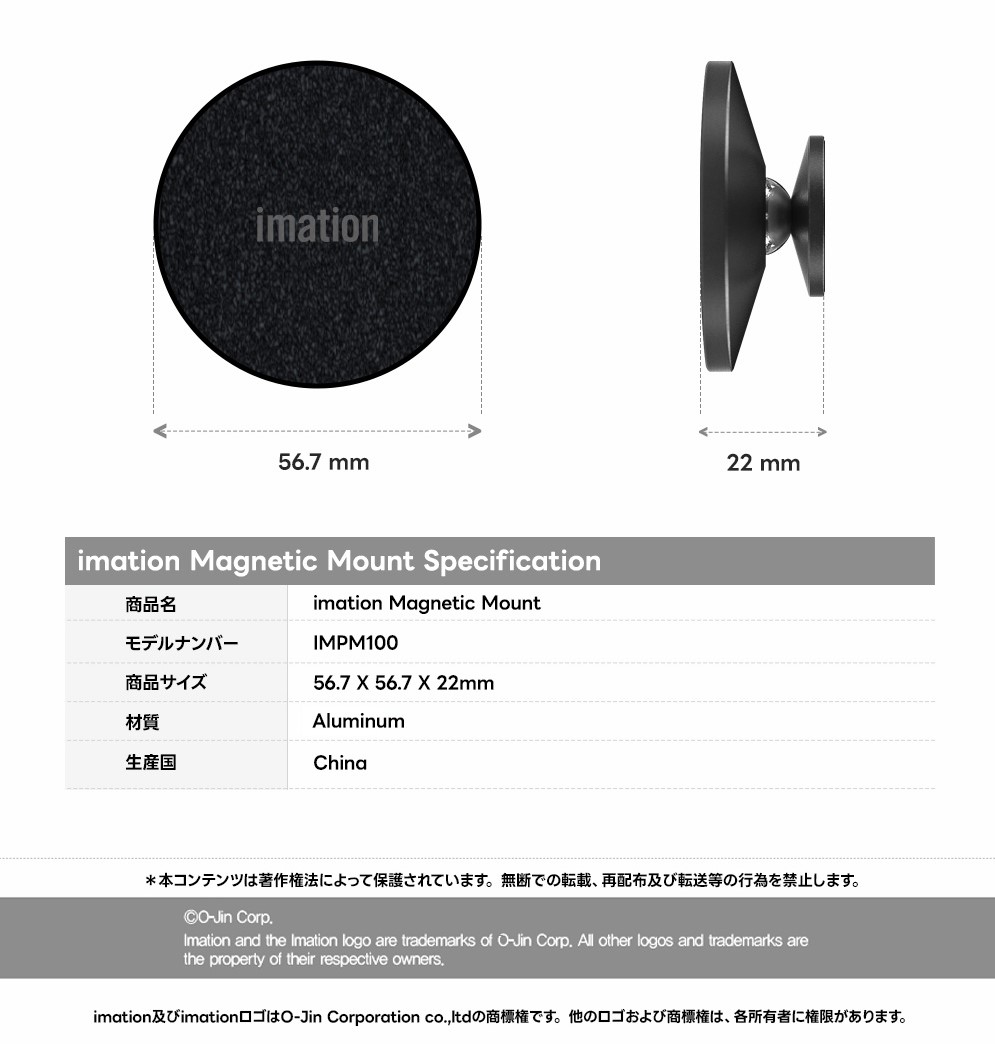 imation

56.7 mm

22 mm

imation Magnetic Mount Specification

| 商品名 | imation Magnetic Mount |
|---|---|
| モデルナンバー | IMPM100 |
| 商品サイズ | 56.7 X 56.7 X 22mm |
| 材質 | Aluminum |
| 生産国 | China |

＊本コンテンツは著作権法によって保護されています。無断での転載、再配布及び転送等の行為を禁止します。

©O-Jin Corp.
Imation and the Imation logo are trademarks of O-Jin Corp. All other logos and trademarks are the property of their respective owners.

imation及びimationロゴはO-Jin Corporation co.,ltdの商標権です。他のロゴおよび商標権は、各所有者に権限があります。